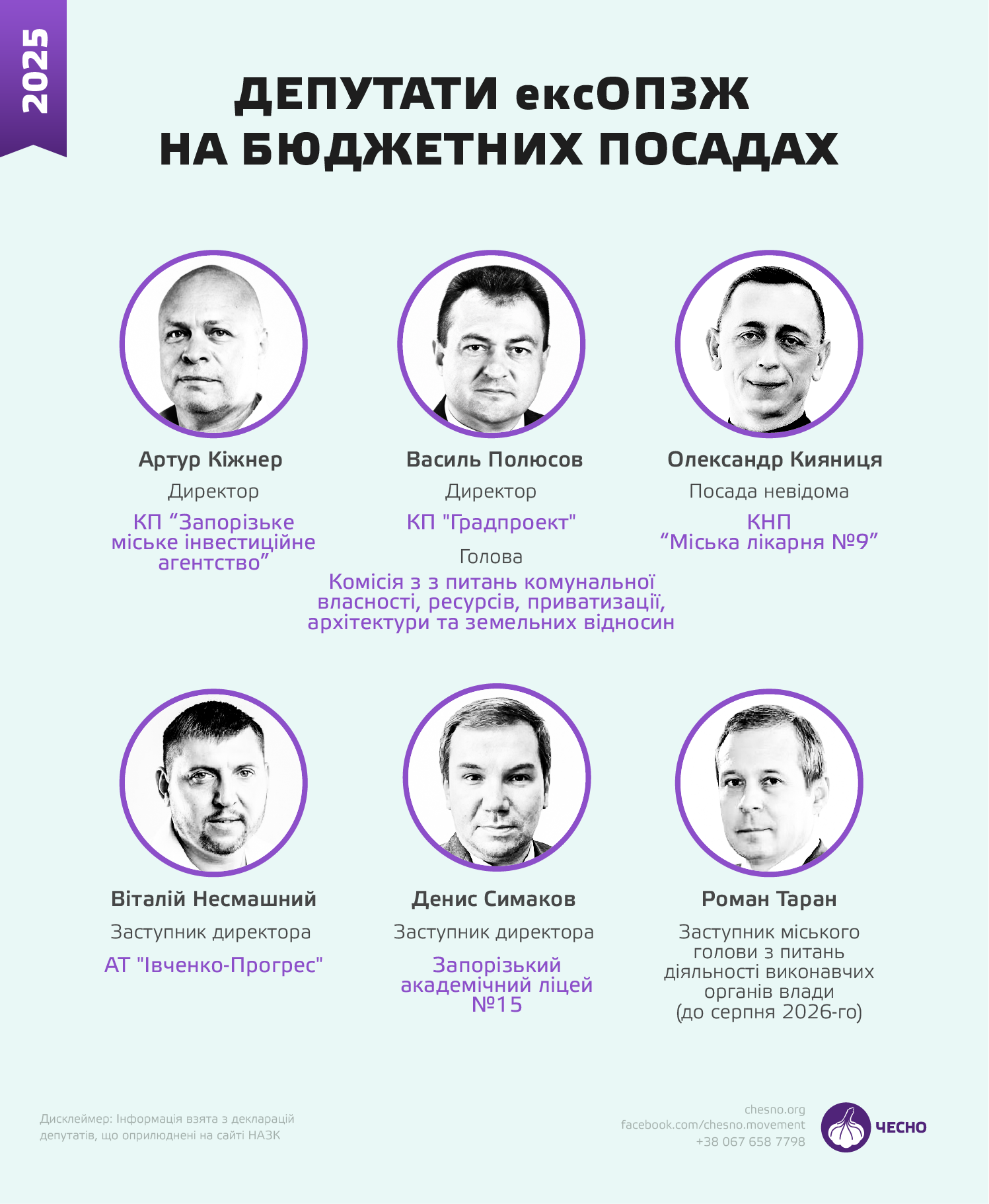 2025

ДЕПУТАТИ ексОПЗЖ НА БЮДЖЕТНИХ ПОСАДАХ

Артур Кіжнер
Директор
КП "Запорізьке міське інвестиційне агентство"

Василь Полюсов
Директор
КП "Градпроект"
Голова
Комісія з з питань комунальної власності, ресурсів, приватизації, архітектури та земельних відносин

Олександр Кияниця
Посада невідома
КНП "Міська лікарня №9"

Віталій Несмашний
Заступник директора
АТ "Івченко-Прогрес"

Денис Симаков
Заступник директора
Запорізький академічний ліцей №15

Роман Таран
Заступник міського голови з питань діяльності виконавчих органів влади (до серпня 2026-го)

Дисклеймер: Інформація взята з декларацій депутатів, що оприлюднені на сайті НАЗК

chesno.org
facebook.com/chesno.movement
+38 067 658 7798
ЧЕСНО